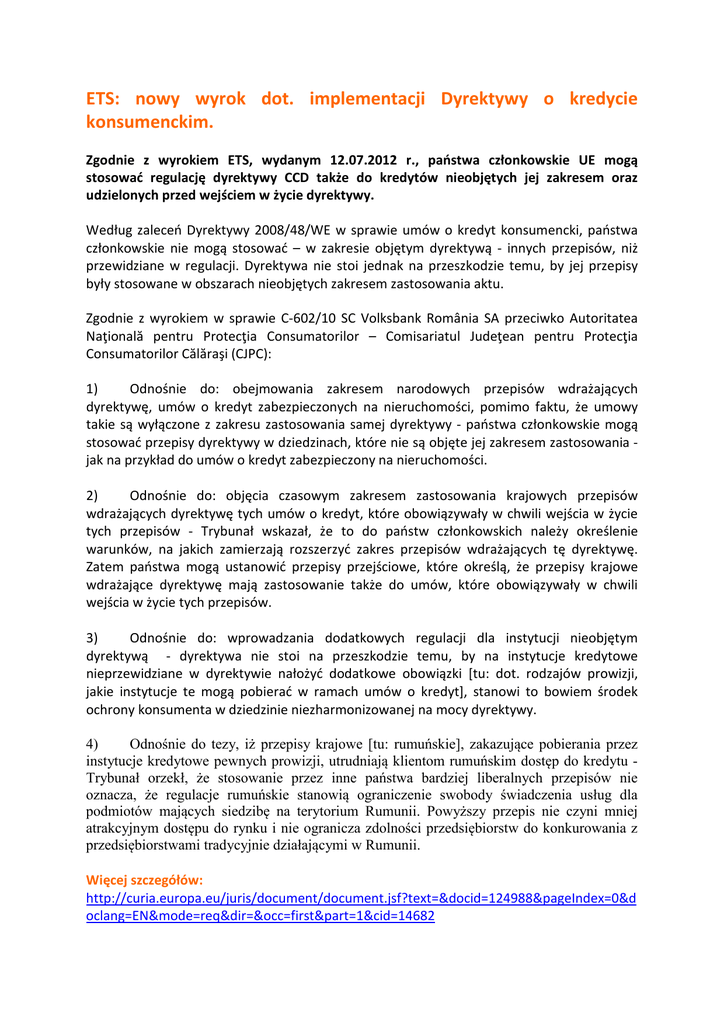 ETS: nowy wyrok dot. implementacji Dyrektywy o kredycie konsumenckim.

Zgodnie z wyrokiem ETS, wydanym 12.07.2012 r., państwa członkowskie UE mogą stosować regulację dyrektywy CCD także do kredytów nieobjętych jej zakresem oraz udzielonych przed wejściem w życie dyrektywy.

Według zaleceń Dyrektywy 2008/48/WE w sprawie umów o kredyt konsumencki, państwa członkowskie nie mogą stosować – w zakresie objętym dyrektywą - innych przepisów, niż przewidziane w regulacji. Dyrektywa nie stoi jednak na przeszkodzie temu, by jej przepisy były stosowane w obszarach nieobjętych zakresem zastosowania aktu.

Zgodnie z wyrokiem w sprawie C-602/10 SC Volksbank România SA przeciwko Autoritatea Naţională pentru Protecţia Consumatorilor – Comisariatul Judeţean pentru Protecţia Consumatorilor Călăraşi (CJPC):

1) Odnośnie do: obejmowania zakresem narodowych przepisów wdrażających dyrektywę, umów o kredyt zabezpieczonych na nieruchomości, pomimo faktu, że umowy takie są wyłączone z zakresu zastosowania samej dyrektywy - państwa członkowskie mogą stosować przepisy dyrektywy w dziedzinach, które nie są objęte jej zakresem zastosowania - jak na przykład do umów o kredyt zabezpieczony na nieruchomości.

2) Odnośnie do: objęcia czasowym zakresem zastosowania krajowych przepisów wdrażających dyrektywę tych umów o kredyt, które obowiązywały w chwili wejścia w życie tych przepisów - Trybunał wskazał, że to do państw członkowskich należy określenie warunków, na jakich zamierzają rozszerzyć zakres przepisów wdrażających tę dyrektywę. Zatem państwa mogą ustanowić przepisy przejściowe, które określą, że przepisy krajowe wdrażające dyrektywę mają zastosowanie także do umów, które obowiązywały w chwili wejścia w życie tych przepisów.

3) Odnośnie do: wprowadzania dodatkowych regulacji dla instytucji nieobjętym dyrektywą - dyrektywa nie stoi na przeszkodzie temu, by na instytucje kredytowe nieprzewidziane w dyrektywie nałożyć dodatkowe obowiązki [tu: dot. rodzajów prowizji, jakie instytucje te mogą pobierać w ramach umów o kredyt], stanowi to bowiem środek ochrony konsumenta w dziedzinie niezharmonizowanej na mocy dyrektywy.

4) Odnośnie do tezy, iż przepisy krajowe [tu: rumuńskie], zakazujące pobierania przez instytucje kredytowe pewnych prowizji, utrudniają klientom rumuńskim dostęp do kredytu - Trybunał orzekł, że stosowanie przez inne państwa bardziej liberalnych przepisów nie oznacza, że regulacje rumuńskie stanowią ograniczenie swobody świadczenia usług dla podmiotów mających siedzibę na terytorium Rumunii. Powyższy przepis nie czyni mniej atrakcyjnym dostępu do rynku i nie ogranicza zdolności przedsiębiorstw do konkurowania z przedsiębiorstwami tradycyjnie działającymi w Rumunii.

Więcej szczegółów:
http://curia.europa.eu/juris/document/document.jsf?text=&docid=124988&pageIndex=0&doclang=EN&mode=req&dir=&occ=first&part=1&cid=14682